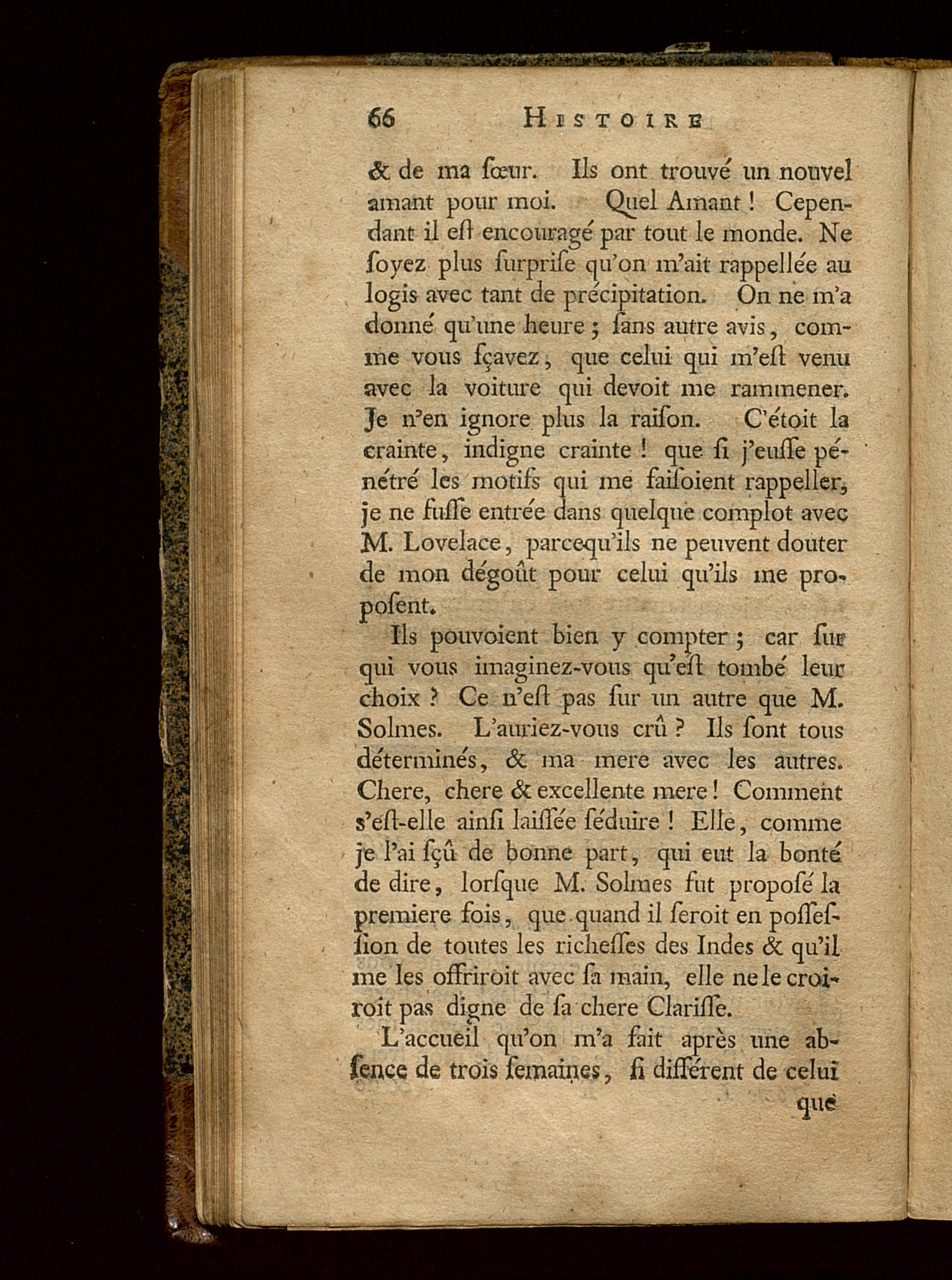 66 HISTOIRE

& de ma ſœur. Ils ont trouvé un nouvel amant pour moi. Quel Amant ! Cependant il eſt encouragé par tout le monde. Ne ſoyez plus ſurpriſe qu'on m'ait rappellée au logis avec tant de précipitation. On ne m'a donné qu'une heure ; ſans autre avis, comme vous ſçavez, que celui qui m'eſt venu avec la voiture qui devoit me rammener. Je n'en ignore plus la raiſon. C'étoit la crainte, indigne crainte ! que ſi j'euſſe pénétré les motifs qui me faiſoient rappeller, je ne fuſſe entrée dans quelque complot avec M. Lovelace, parcequ'ils ne peuvent douter de mon dégoût pour celui qu'ils me propoſent.

Ils pouvoient bien y compter ; car ſur qui vous imaginez-vous qu'eſt tombé leur choix ? Ce n'eſt pas ſur un autre que M. Solmes. L'auriez-vous crû ? Ils ſont tous déterminés, & ma mere avec les autres. Chere, chere & excellente mere ! Comment s'eſt-elle ainſi laiſſée ſéduire ! Elle, comme je l'ai ſçû de bonne part, qui eut la bonté de dire, lorſque M. Solmes fut propoſé la premiere fois, que quand il ſeroit en poſſeſſion de toutes les richeſſes des Indes & qu'il me les offriroit avec ſa main, elle ne le croiroit pas digne de ſa chere Clariſſe.

L'accueil qu'on m'a fait après une abſence de trois ſemaines, ſi différent de celui

que